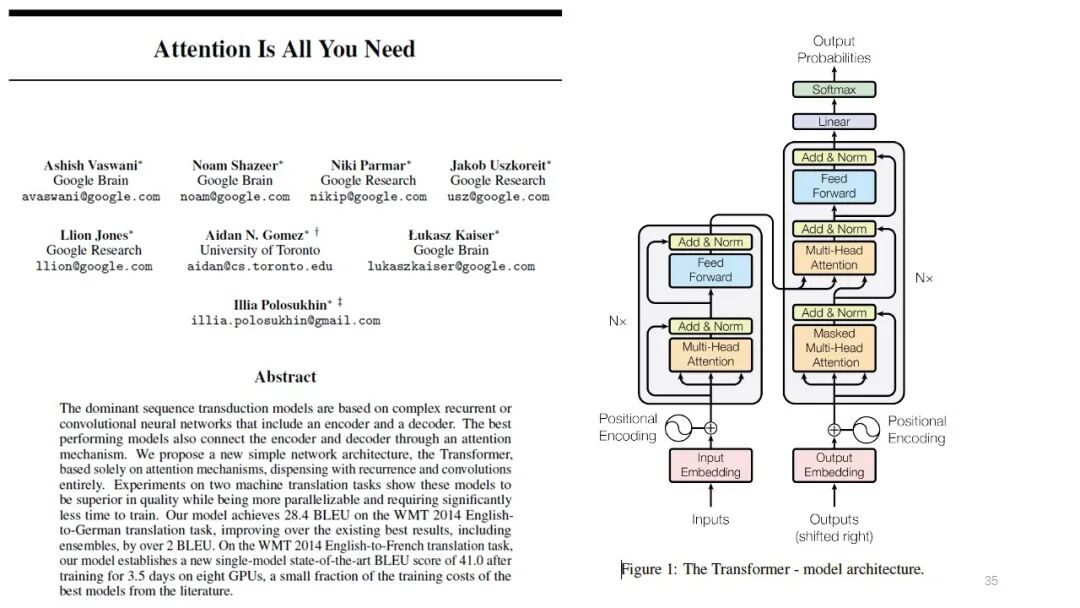 Attention Is All You Need

Ashish Vaswani*
Google Brain
avaswani@google.com

Noam Shazeer*
Google Brain
noam@google.com

Niki Parmar*
Google Research
nikip@google.com

Jakob Uszkoreit*
Google Research
usz@google.com

Llion Jones*
Google Research
llion@google.com

Aidan N. Gomez* †
University of Toronto
aidan@cs.toronto.edu

Łukasz Kaiser*
Google Brain
lukaszkaiser@google.com

Illia Polosukhin* ‡
illia.polosukhin@gmail.com

Abstract

The dominant sequence transduction models are based on complex recurrent or convolutional neural networks that include an encoder and a decoder. The best performing models also connect the encoder and decoder through an attention mechanism. We propose a new simple network architecture, the Transformer, based solely on attention mechanisms, dispensing with recurrence and convolutions entirely. Experiments on two machine translation tasks show these models to be superior in quality while being more parallelizable and requiring significantly less time to train. Our model achieves 28.4 BLEU on the WMT 2014 English-to-German translation task, improving over the existing best results, including ensembles, by over 2 BLEU. On the WMT 2014 English-to-French translation task, our model establishes a new single-model state-of-the-art BLEU score of 41.0 after training for 3.5 days on eight GPUs, a small fraction of the training costs of the best models from the literature.

Output Probabilities
Softmax
Linear
Add & Norm
Feed Forward
Add & Norm
Multi-Head Attention
Add & Norm
Masked Multi-Head Attention
N×
Add & Norm
Feed Forward
Add & Norm
Multi-Head Attention
N×
Positional Encoding
Positional Encoding
Input Embedding
Output Embedding
Inputs
Outputs (shifted right)

Figure 1: The Transformer - model architecture.

35